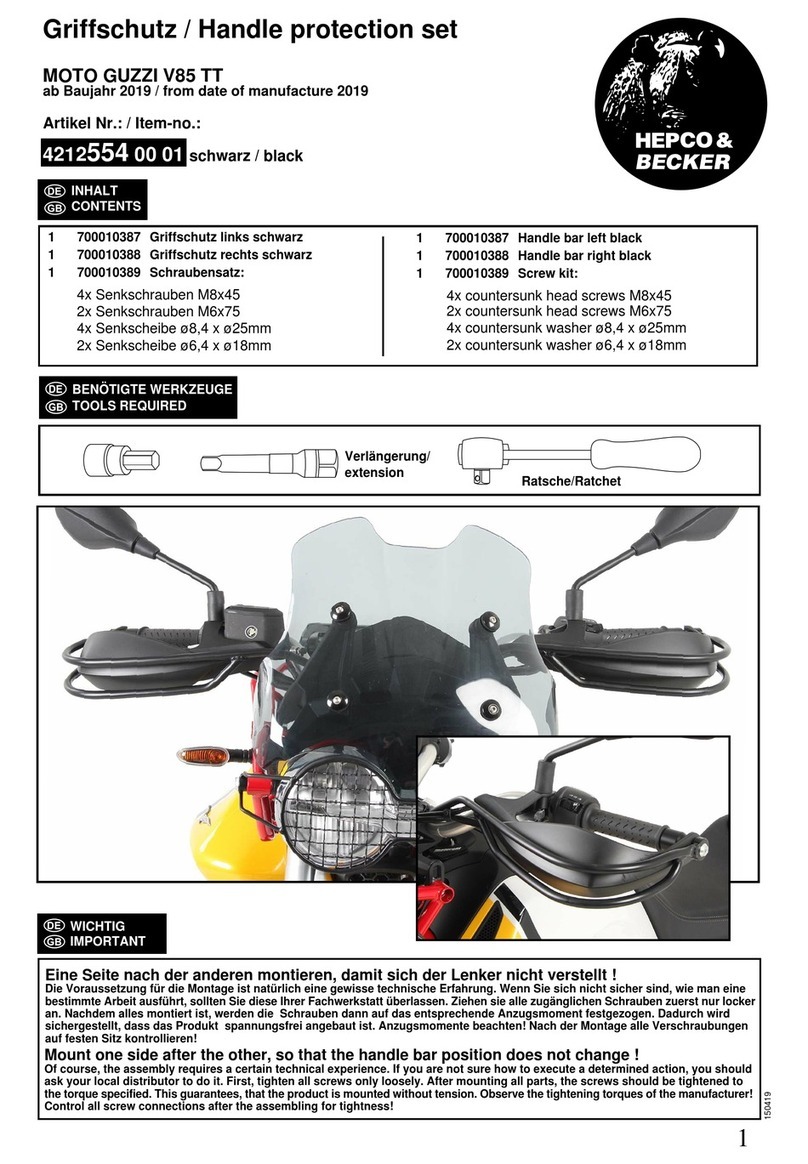 Griffschutz / Handle protection set

MOTO GUZZI V85 TT
ab Baujahr 2019 / from date of manufacture 2019

Artikel Nr.: / Item-no.:
4212554 00 01 schwarz / black

HEPCO & BECKER

DE INHALT
GB CONTENTS

1 700010387 Griffschutz links schwarz
1 700010388 Griffschutz rechts schwarz
1 700010389 Schraubensatz:
4x Senkschrauben M8x45
2x Senkschrauben M6x75
4x Senkscheibe ø8,4 x ø25mm
2x Senkscheibe ø6,4 x ø18mm

1 700010387 Handle bar left black
1 700010388 Handle bar right black
1 700010389 Screw kit:
4x countersunk head screws M8x45
2x countersunk head screws M6x75
4x countersunk washer ø8,4 x ø25mm
2x countersunk washer ø6,4 x ø18mm

DE BENÖTIGTE WERKZEUGE
GB TOOLS REQUIRED

Verlängerung/ extension
Ratsche/Ratchet

DE WICHTIG
GB IMPORTANT

Eine Seite nach der anderen montieren, damit sich der Lenker nicht verstellt !
Die Voraussetzung für die Montage ist natürlich eine gewisse technische Erfahrung. Wenn Sie sich nicht sicher sind, wie man eine bestimmte Arbeit ausführt, sollten Sie diese Ihrer Fachwerkstatt überlassen. Ziehen sie alle zugänglichen Schrauben zuerst nur locker an. Nachdem alles montiert ist, werden die Schrauben dann auf das entsprechende Anzugsmoment festgezogen. Dadurch wird sichergestellt, dass das Produkt spannungsfrei angebaut ist. Anzugsmomente beachten! Nach der Montage alle Verschraubungen auf festen Sitz kontrollieren!

Mount one side after the other, so that the handle bar position does not change !
Of course, the assembly requires a certain technical experience. If you are not sure how to execute a determined action, you should ask your local distributor to do it. First, tighten all screws only loosely. After mounting all parts, the screws should be tightened to the torque specified. This guarantees, that the product is mounted without tension. Observe the tightening torques of the manufacturer! Control all screw connections after the assembling for tightness!

150419

1